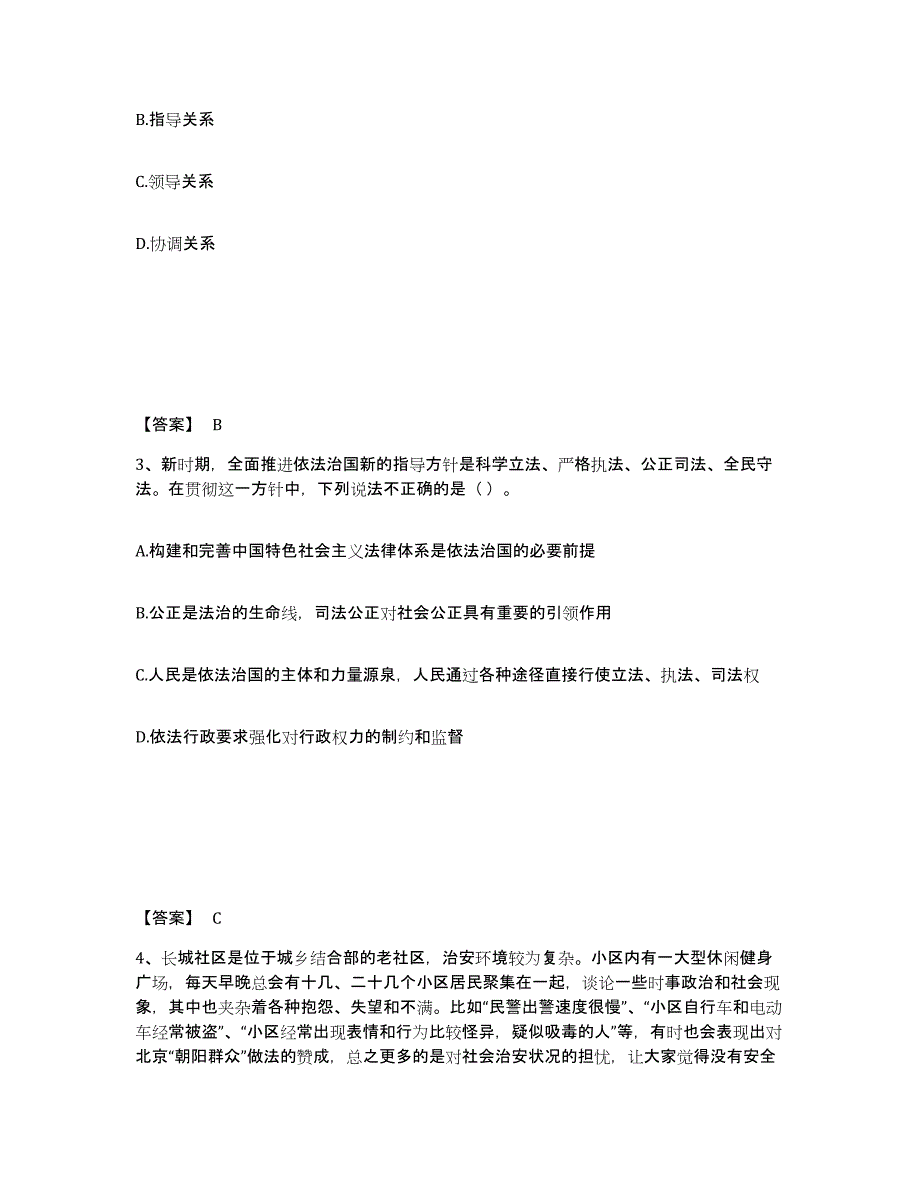 B.指导关系

C.领导关系

D.协调关系

【答案】 B

3、新时期，全面推进依法治国新的指导方针是科学立法、严格执法、公正司法、全民守法。在贯彻这一方针中，下列说法不正确的是（）。

A.构建和完善中国特色社会主义法律体系是依法治国的必要前提

B.公正是法治的生命线，司法公正对社会公正具有重要的引领作用

C.人民是依法治国的主体和力量源泉，人民通过各种途径直接行使立法、执法、司法权

D.依法行政要求强化对行政权力的制约和监督

【答案】 C

4、长城社区是位于城乡结合部的老社区，治安环境较为复杂。小区内有一大型休闲健身广场，每天早晚总会有十几、二十几个小区居民聚集在一起，谈论一些时事政治和社会现象，其中也夹杂着各种抱怨、失望和不满。比如“民警出警速度很慢”、“小区自行车和电动车经常被盗”、“小区经常出现表情和行为比较怪异，疑似吸毒的人”等，有时也会表现出对北京“朝阳群众”做法的赞成，总之更多的是对社会治安状况的担忧，让大家觉得没有安全